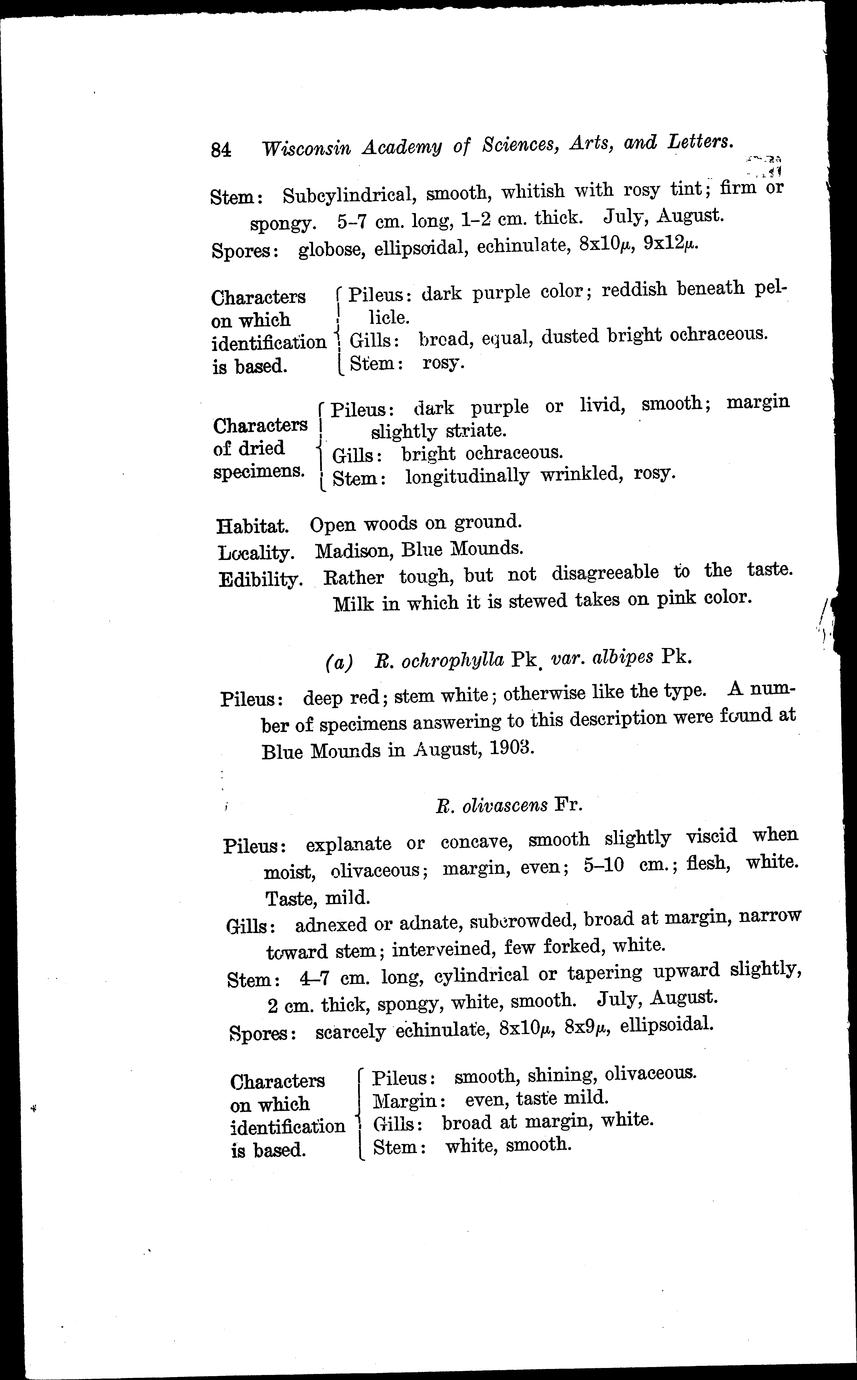 84 Wisconsin Academy of Sciences, Arts, and Letters.

Stem: Subcylindrical, smooth, whitish with rosy tint; firm or spongy. 5–7 cm. long, 1–2 cm. thick. July, August.

Spores: globose, ellipsoidal, echinulate, 8x10$\mu$, 9x12$\mu$.

Characters on which identification is based.
Pileus: dark purple color; reddish beneath pellicle.
Gills: broad, equal, dusted bright ochraceous.
Stem: rosy.

Characters of dried specimens.
Pileus: dark purple or livid, smooth; margin slightly striate.
Gills: bright ochraceous.
Stem: longitudinally wrinkled, rosy.

Habitat. Open woods on ground.
Locality. Madison, Blue Mounds.
Edibility. Rather tough, but not disagreeable to the taste. Milk in which it is stewed takes on pink color.

(a) R. ochrophylla Pk. var. albipes Pk.

Pileus: deep red; stem white; otherwise like the type. A number of specimens answering to this description were found at Blue Mounds in August, 1903.

R. olivascens Fr.

Pileus: explanate or concave, smooth slightly viscid when moist, olivaceous; margin, even; 5–10 cm.; flesh, white. Taste, mild.

Gills: adnexed or adnate, subcrowded, broad at margin, narrow toward stem; interveined, few forked, white.

Stem: 4–7 cm. long, cylindrical or tapering upward slightly, 2 cm. thick, spongy, white, smooth. July, August.

Spores: scarcely echinulate, 8x10$\mu$, 8x9$\mu$, ellipsoidal.

Characters on which identification is based.
Pileus: smooth, shining, olivaceous.
Margin: even, taste mild.
Gills: broad at margin, white.
Stem: white, smooth.